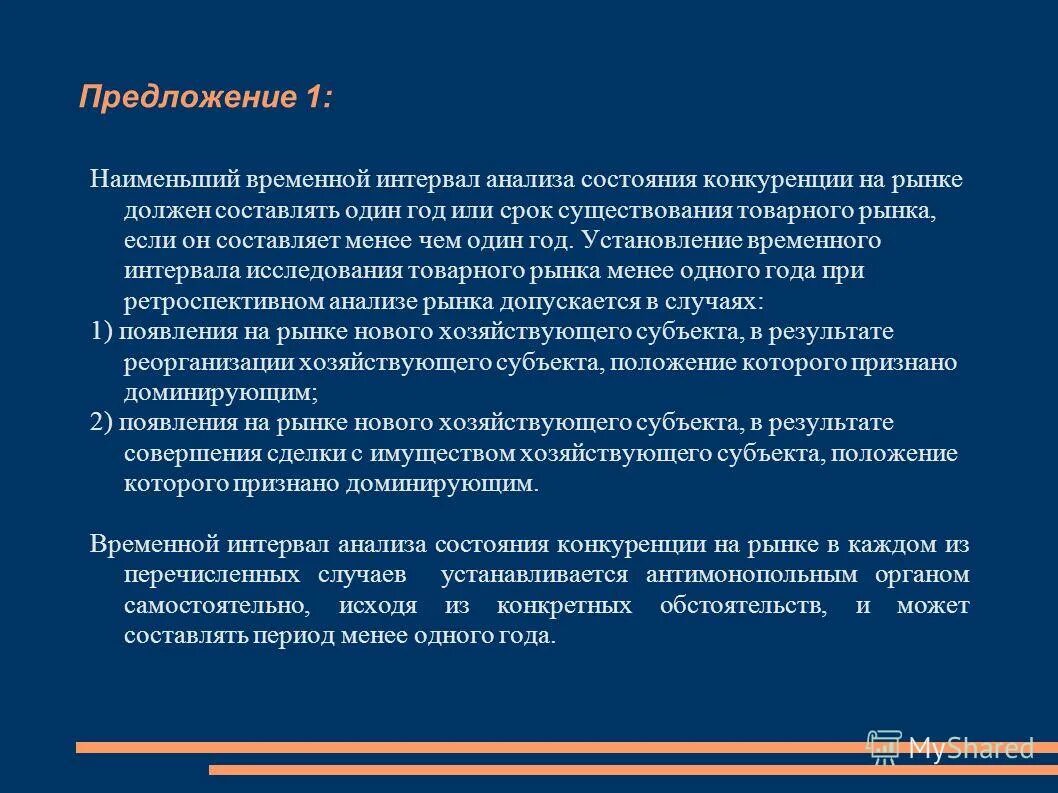 Предложение 1:

Наименьший временной интервал анализа состояния конкуренции на рынке должен составлять один год или срок существования товарного рынка, если он составляет менее чем один год. Установление временного интервала исследования товарного рынка менее одного года при ретроспективном анализе рынка допускается в случаях:
1) появления на рынке нового хозяйствующего субъекта, в результате реорганизации хозяйствующего субъекта, положение которого признано доминирующим;
2) появления на рынке нового хозяйствующего субъекта, в результате совершения сделки с имуществом хозяйствующего субъекта, положение которого признано доминирующим.

Временной интервал анализа состояния конкуренции на рынке в каждом из перечисленных случаев устанавливается антимонопольным органом самостоятельно, исходя из конкретных обстоятельств, и может составлять период менее одного года.

MyShared